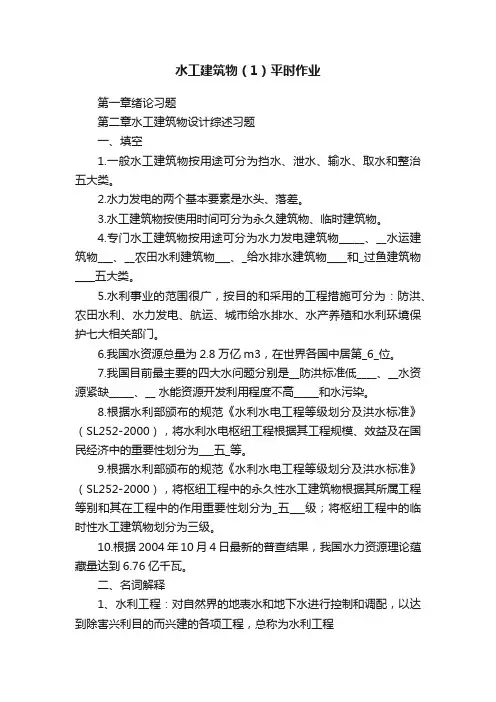 水工建筑物（1）平时作业

第一章绪论习题

第二章水工建筑物设计综述习题

一、填空

1.一般水工建筑物按用途可分为挡水、泄水、输水、取水和整治五大类。

2.水力发电的两个基本要素是水头、落差。

3.水工建筑物按使用时间可分为永久建筑物、临时建筑物。

4.专门水工建筑物按用途可分为水力发电建筑物_____、__水运建筑物___、__农田水利建筑物___、_给水排水建筑物____和_过鱼建筑物____五大类。

5.水利事业的范围很广，按目的和采用的工程措施可分为：防洪、农田水利、水力发电、航运、城市给水排水、水产养殖和水利环境保护七大相关部门。

6.我国水资源总量为 2.8 万亿 m3，在世界各国中居第_6_位。

7.我国目前最主要的四大水问题分别是__防洪标准低____、__水资源紧缺_____、__ 水能资源开发利用程度不高_____和水污染。

8.根据水利部颁布的规范《水利水电工程等级划分及洪水标准》（SL252-2000），将水利水电枢纽工程根据其工程规模、效益及在国民经济中的重要性划分为___五_等。

9.根据水利部颁布的规范《水利水电工程等级划分及洪水标准》（SL252-2000），将枢纽工程中的永久性水工建筑物根据其所属工程等别和其在工程中的作用重要性划分为_五___级；将枢纽工程中的临时性水工建筑物划分为三级。

10.根据 2004 年 10 月 4 日最新的普查结果，我国水力资源理论蕴藏量达到 6.76 亿千瓦。

二、名词解释

1、水利工程：对自然界的地表水和地下水进行控制和调配，以达到除害兴利目的而兴建的各项工程，总称为水利工程